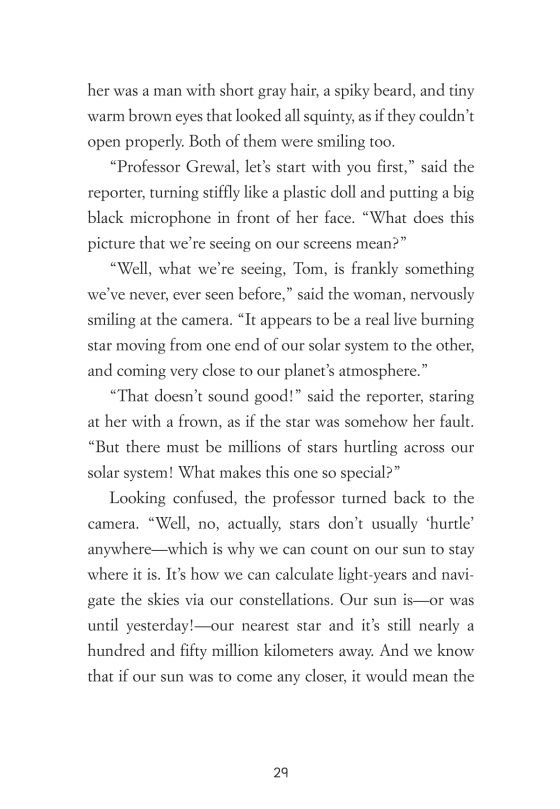 her was a man with short gray hair, a spiky beard, and tiny warm brown eyes that looked all squinty, as if they couldn't open properly. Both of them were smiling too.

"Professor Grewal, let's start with you first," said the reporter, turning stiffly like a plastic doll and putting a big black microphone in front of her face. "What does this picture that we're seeing on our screens mean?"

"Well, what we're seeing, Tom, is frankly something we've never, ever seen before," said the woman, nervously smiling at the camera. "It appears to be a real live burning star moving from one end of our solar system to the other, and coming very close to our planet's atmosphere."

"That doesn't sound good!" said the reporter, staring at her with a frown, as if the star was somehow her fault. "But there must be millions of stars hurtling across our solar system! What makes this one so special?"

Looking confused, the professor turned back to the camera. "Well, no, actually, stars don't usually 'hurtle' anywhere—which is why we can count on our sun to stay where it is. It's how we can calculate light-years and navigate the skies via our constellations. Our sun is—or was until yesterday!—our nearest star and it's still nearly a hundred and fifty million kilometers away. And we know that if our sun was to come any closer, it would mean the

29